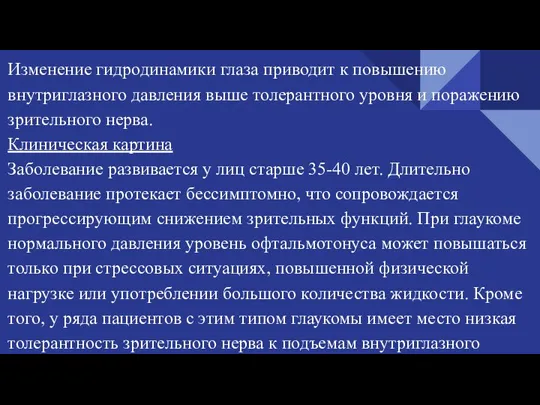 Изменение гидродинамики глаза приводит к повышению внутриглазного давления выше толерантного уровня и поражению зрительного нерва.
Клиническая картина
Заболевание развивается у лиц старше 35-40 лет. Длительно заболевание протекает бессимптомно, что сопровождается прогрессирующим снижением зрительных функций. При глаукоме нормального давления уровень офтальмотонуса может повышаться только при стрессовых ситуациях, повышенной физической нагрузке или употреблении большого количества жидкости. Кроме того, у ряда пациентов с этим типом глаукомы имеет место низкая толерантность зрительного нерва к подъемам внутриглазного